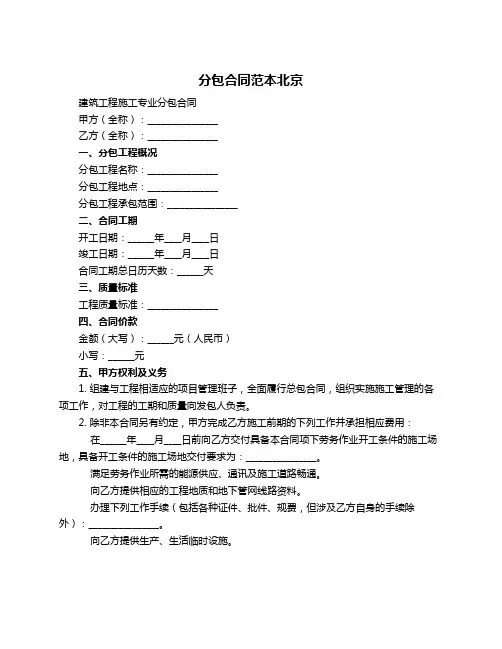 分包合同范本北京

建筑工程施工专业分包合同

甲方（全称）：______________

乙方（全称）：______________

一、分包工程概况

分包工程名称：______________

分包工程地点：______________

分包工程承包范围：______________

二、合同工期

开工日期：_____年___月___日

竣工日期：_____年___月___日

合同工期总日历天数：_____天

三、质量标准

工程质量标准：______________

四、合同价款

金额（大写）：_____元（人民币）

小写：_____元

五、甲方权利及义务

1. 组建与工程相适应的项目管理班子，全面履行总包合同，组织实施施工管理的各项工作，对工程的工期和质量向发包人负责。

2. 除非本合同另有约定，甲方完成乙方施工前期的下列工作并承担相应费用：

在_____年___月___日前向乙方交付具备本合同项下劳务作业开工条件的施工场地，具备开工条件的施工场地交付要求为：______________。

满足劳务作业所需的能源供应、通讯及施工道路畅通。

向乙方提供相应的工程地质和地下管网线路资料。

办理下列工作手续（包括各种证件、批件、规费，但涉及乙方自身的手续除外）：______________。

向乙方提供生产、生活临时设施。